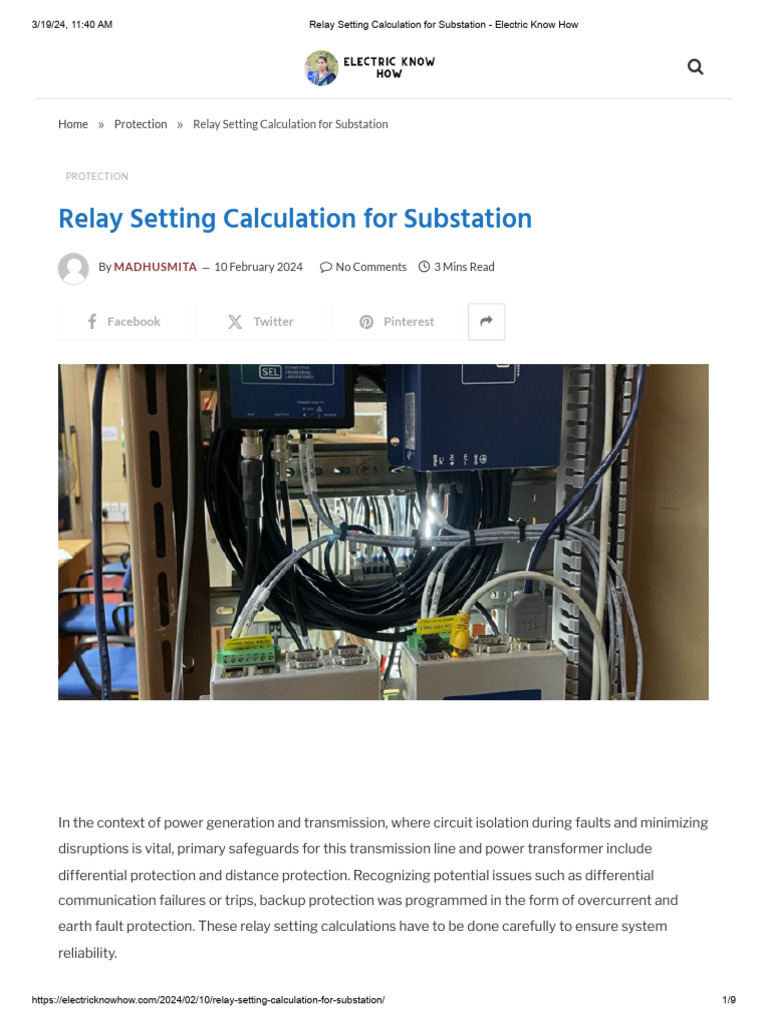 3/19/24, 11:40 AM Relay Setting Calculation for Substation - Electric Know How

ELECTRIC KNOW HOW

Home » Protection » Relay Setting Calculation for Substation

PROTECTION

Relay Setting Calculation for Substation

By MADHUSMITA — 10 February 2024 No Comments 3 Mins Read

Facebook Twitter Pinterest

SEL

In the context of power generation and transmission, where circuit isolation during faults and minimizing disruptions is vital, primary safeguards for this transmission line and power transformer include differential protection and distance protection. Recognizing potential issues such as differential communication failures or trips, backup protection was programmed in the form of overcurrent and earth fault protection. These relay setting calculations have to be done carefully to ensure system reliability.

https://electricknowhow.com/2024/02/10/relay-setting-calculation-for-substation/ 1/9